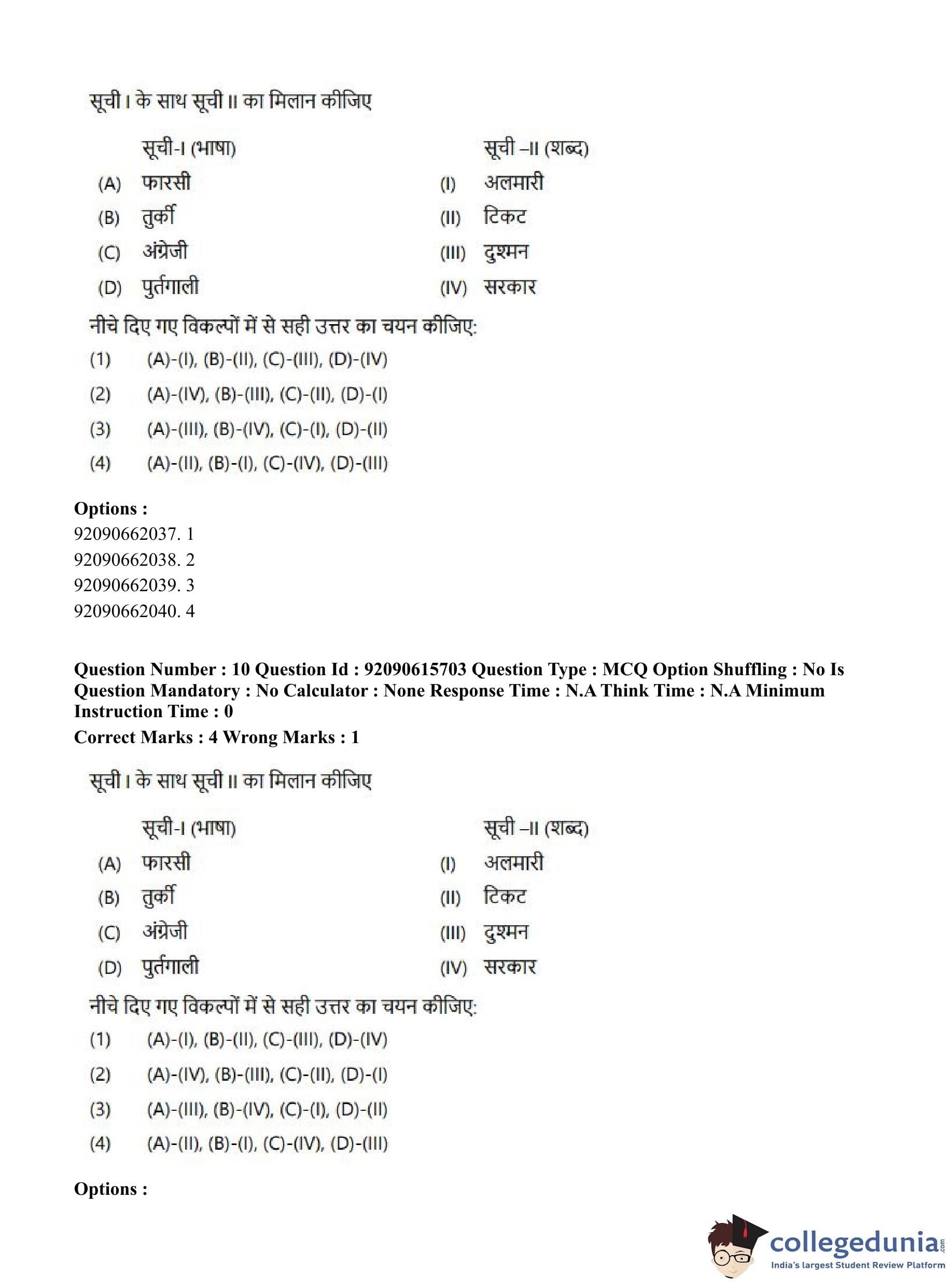 सूची I के साथ सूची II का मिलान कीजिए

| | सूची-I (भाषा) | | सूची –II (शब्द) |
|---|---|---|---|
| (A) | फारसी | (I) | अलमारी |
| (B) | तुर्की | (II) | टिकट |
| (C) | अंग्रेजी | (III) | दुश्मन |
| (D) | पुर्तगाली | (IV) | सरकार |

नीचे दिए गए विकल्पों में से सही उत्तर का चयन कीजिए:

(1) (A)-(I), (B)-(II), (C)-(III), (D)-(IV)

(2) (A)-(IV), (B)-(III), (C)-(II), (D)-(I)

(3) (A)-(III), (B)-(IV), (C)-(I), (D)-(II)

(4) (A)-(II), (B)-(I), (C)-(IV), (D)-(III)

Options :
92090662037. 1
92090662038. 2
92090662039. 3
92090662040. 4

Question Number : 10 Question Id : 92090615703 Question Type : MCQ Option Shuffling : No Is Question Mandatory : No Calculator : None Response Time : N.A Think Time : N.A Minimum Instruction Time : 0
Correct Marks : 4 Wrong Marks : 1

सूची I के साथ सूची II का मिलान कीजिए

| | सूची-I (भाषा) | | सूची –II (शब्द) |
|---|---|---|---|
| (A) | फारसी | (I) | अलमारी |
| (B) | तुर्की | (II) | टिकट |
| (C) | अंग्रेजी | (III) | दुश्मन |
| (D) | पुर्तगाली | (IV) | सरकार |

नीचे दिए गए विकल्पों में से सही उत्तर का चयन कीजिए:

(1) (A)-(I), (B)-(II), (C)-(III), (D)-(IV)

(2) (A)-(IV), (B)-(III), (C)-(II), (D)-(I)

(3) (A)-(III), (B)-(IV), (C)-(I), (D)-(II)

(4) (A)-(II), (B)-(I), (C)-(IV), (D)-(III)

Options :

collegedunia.com
India's largest Student Review Platform